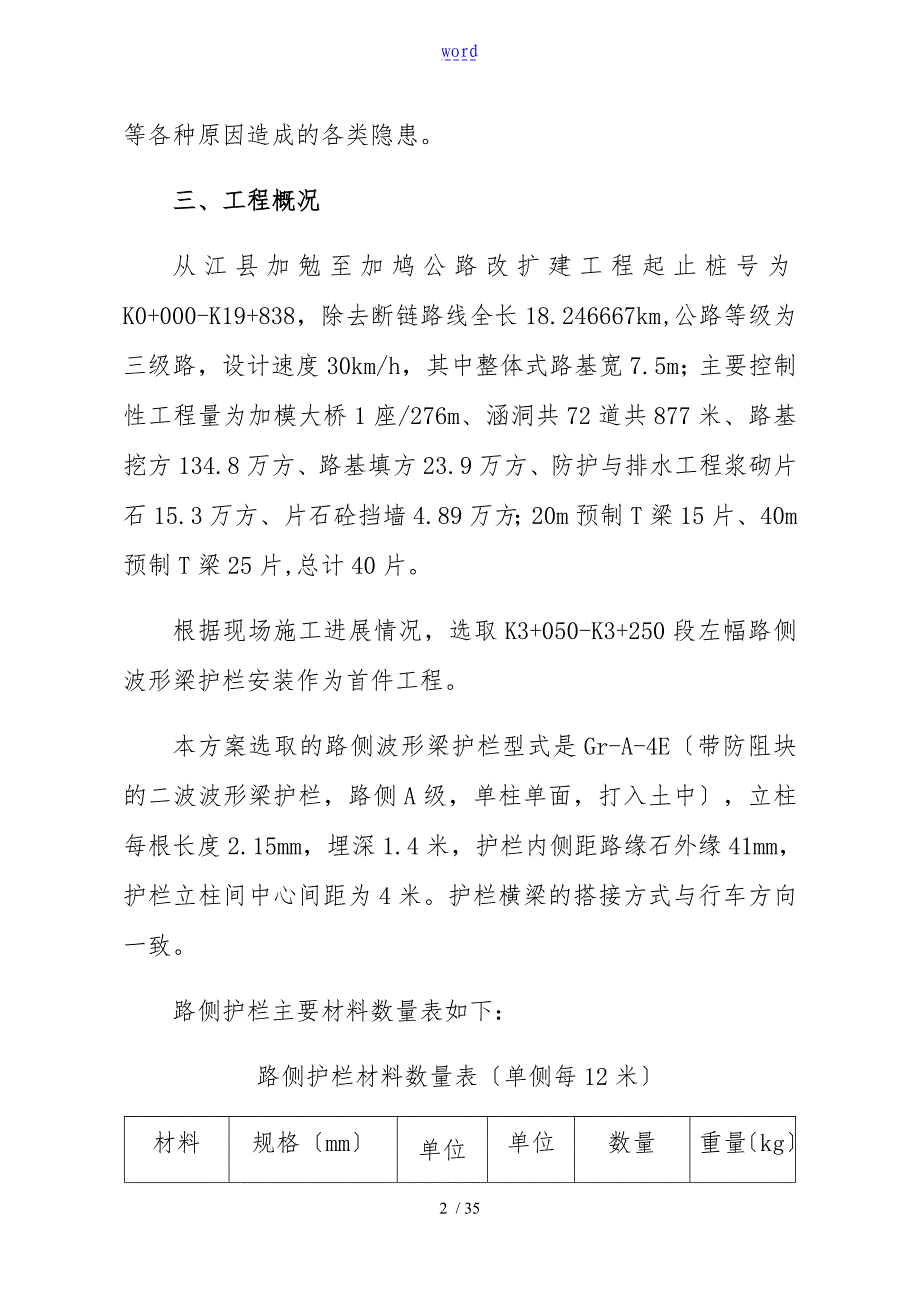 word

等各种原因造成的各类隐患。

三、工程概况

从江县加勉至加鸠公路改扩建工程起止桩号为K0+000-K19+838，除去断链路线全长18.246667km,公路等级为三级路，设计速度30km/h，其中整体式路基宽7.5m；主要控制性工程量为加模大桥1座/276m、涵洞共72道共877米、路基挖方134.8万方、路基填方23.9万方、防护与排水工程浆砌片石15.3万方、片石砼挡墙4.89万方；20m预制T梁15片、40m预制T梁25片,总计40片。

根据现场施工进展情况，选取K3+050-K3+250段左幅路侧波形梁护栏安装作为首件工程。

本方案选取的路侧波形梁护栏型式是Gr-A-4E〔带防阻块的二波波形梁护栏，路侧A级，单柱单面，打入土中〕，立柱每根长度2.15mm，埋深1.4米，护栏内侧距路缘石外缘41mm，护栏立柱间中心间距为4米。护栏横梁的搭接方式与行车方向一致。

路侧护栏主要材料数量表如下：

路侧护栏材料数量表〔单侧每12米〕

| 材料 | 规格〔mm〕 | 单位 | 单位 | 数量 | 重量〔kg〕 |
|---|---|---|---|---|---|

2 / 35